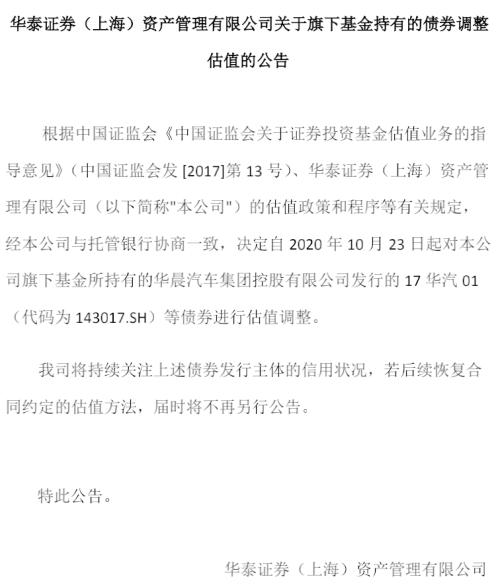 华泰证券（上海）资产管理有限公司关于旗下基金持有的债券调整估值的公告

根据中国证监会《中国证监会关于证券投资基金估值业务的指导意见》（中国证监会发 [2017]第 13 号）、华泰证券（上海）资产管理有限公司（以下简称"本公司"）的估值政策和程序等有关规定，经本公司与托管银行协商一致，决定自 2020 年 10 月 23 日起对本公司旗下基金所持有的华晨汽车集团控股有限公司发行的 17 华汽 01（代码为 143017.SH）等债券进行估值调整。

我司将持续关注上述债券发行主体的信用状况，若后续恢复合同约定的估值方法，届时将不再另行公告。

特此公告。

华泰证券（上海）资产管理有限公司